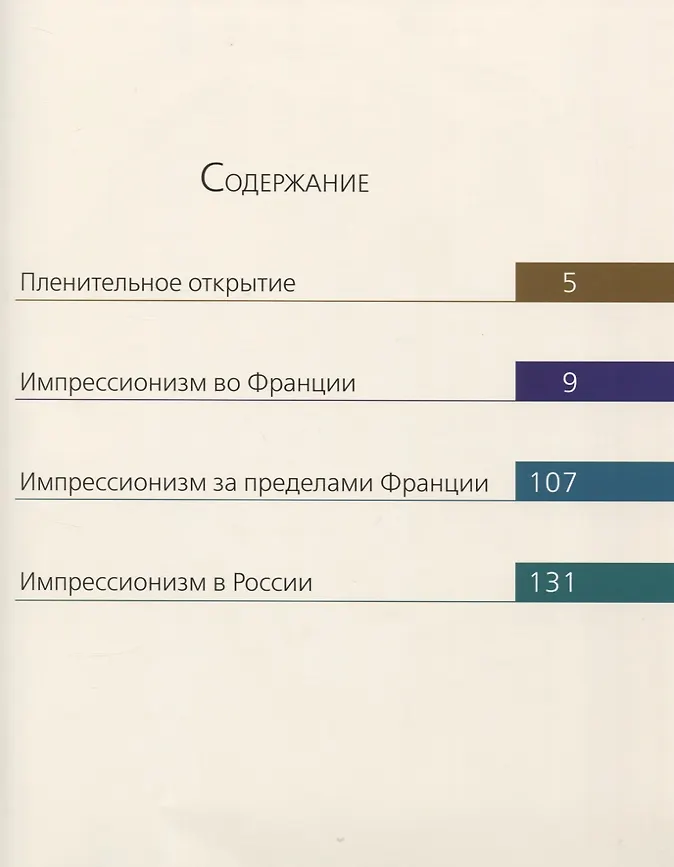 Содержание

Пленительное открытие 5

Импрессионизм во Франции 9

Импрессионизм за пределами Франции 107

Импрессионизм в России 131